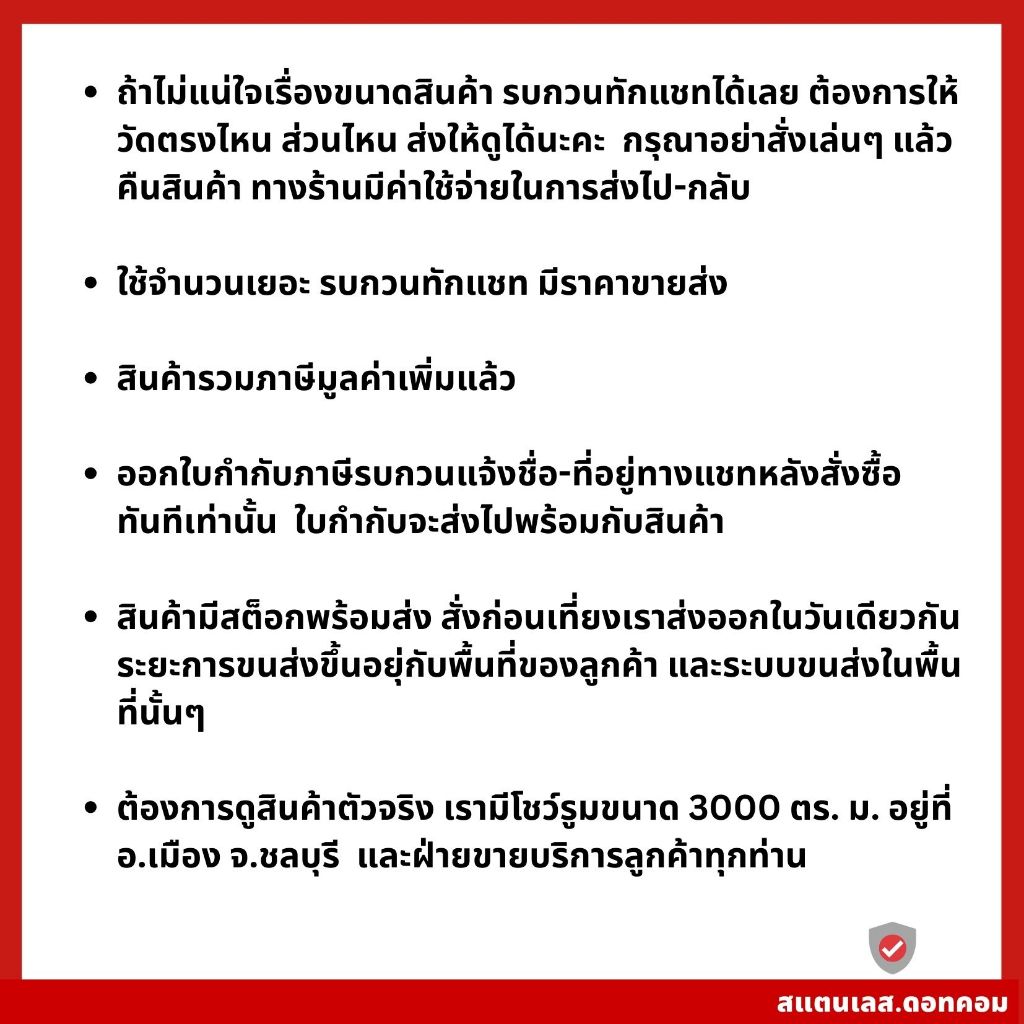 • ถ้าไม่แน่ใจเรื่องขนาดสินค้า รบกวนทักแชทได้เลย ต้องการให้วัดตรงไหน ส่วนไหน ส่งให้ดูได้นะคะ  กรุณาอย่าสั่งเล่นๆ แล้วคืนสินค้า ทางร้านมีค่าใช้จ่ายในการส่งไป-กลับ

• ใช้จำนวนเยอะ รบกวนทักแชท มีราคาขายส่ง

• สินค้ารวมภาษีมูลค่าเพิ่มแล้ว

• ออกใบกำกับภาษีรบกวนแจ้งชื่อ-ที่อยู่ทางแชทหลังสั่งซื้อทันทีเท่านั้น  ใบกำกับจะส่งไปพร้อมกับสินค้า

• สินค้ามีสต็อกพร้อมส่ง สั่งก่อนเที่ยงเราส่งออกในวันเดียวกัน ระยะการขนส่งขึ้นอยุ่กับพื้นที่ของลูกค้า และระบบขนส่งในพื้นที่นั้นๆ

• ต้องการดูสินค้าตัวจริง เรามีโชว์รูมขนาด 3000 ตร. ม. อยู่ที่ อ.เมือง จ.ชลบุรี  และฝ่ายขายบริการลูกค้าทุกท่าน

สแตนเลส.ดอทคอม